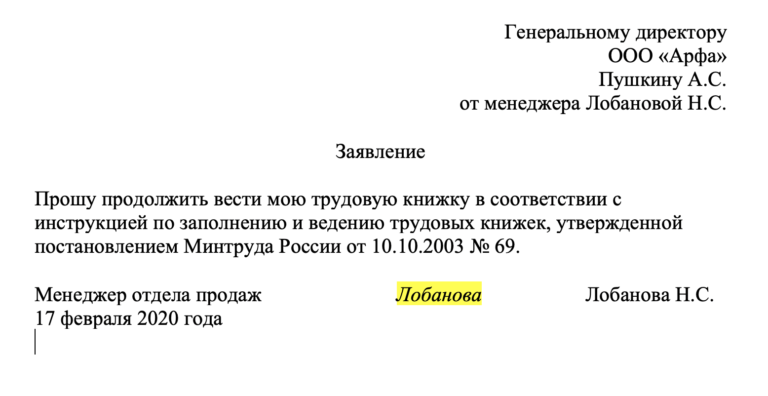 Генеральному директору
ООО «Арфа»
Пушкину А.С.
от менеджера Лобановой Н.С.

Заявление

Прошу продолжить вести мою трудовую книжку в соответствии с инструкцией по заполнению и ведению трудовых книжек, утвержденной постановлением Минтруда России от 10.10.2003 № 69.

Менеджер отдела продаж Лобанова Лобанова Н.С.
17 февраля 2020 года